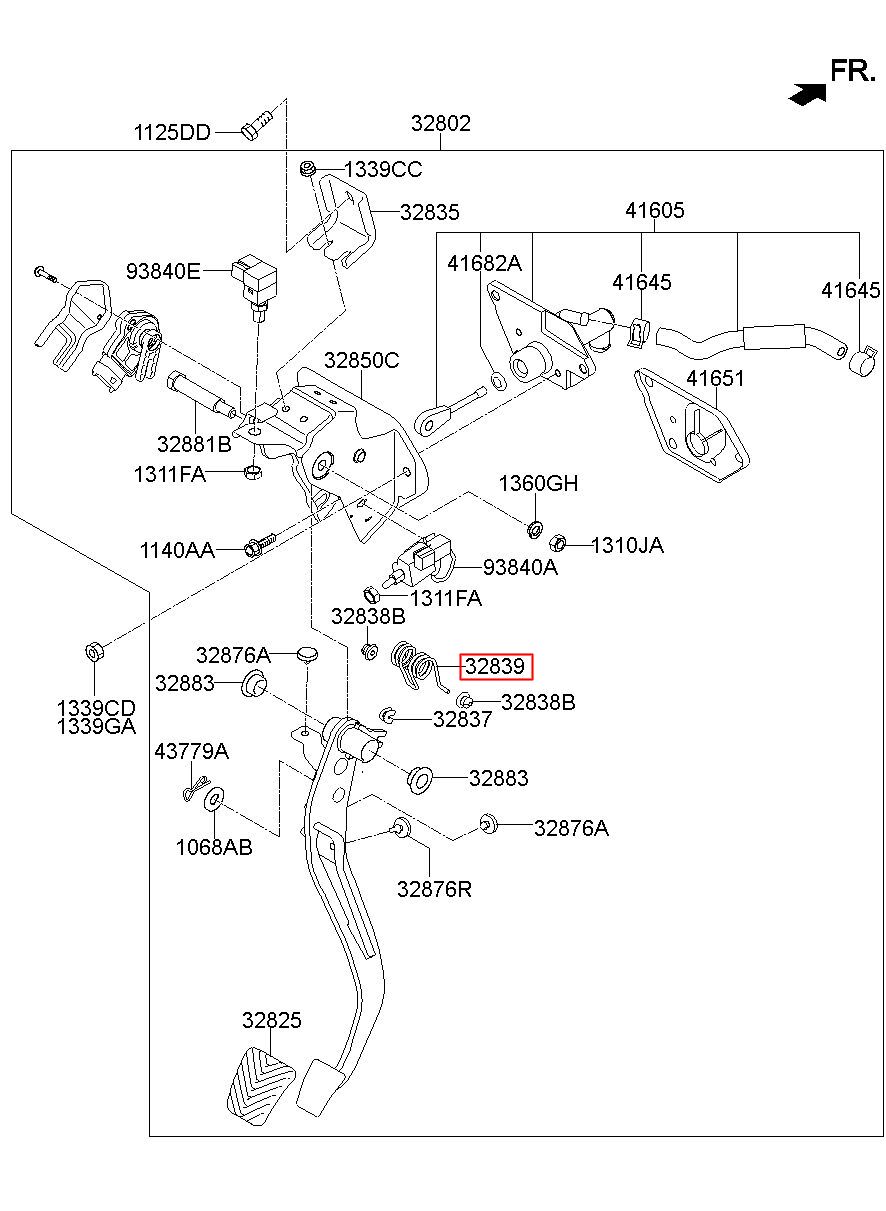 FR.

1125DD
32802
1339CC
32835
41605
93840E
41682A
41645
41645
32850C
41651
32881B
1311FA
1360GH
1140AA
1310JA
93840A
1311FA
32838B
32876A
32839
32883
32838B
32837
1339CD
1339GA
43779A
32883
1068AB
32876A
32876R
32825